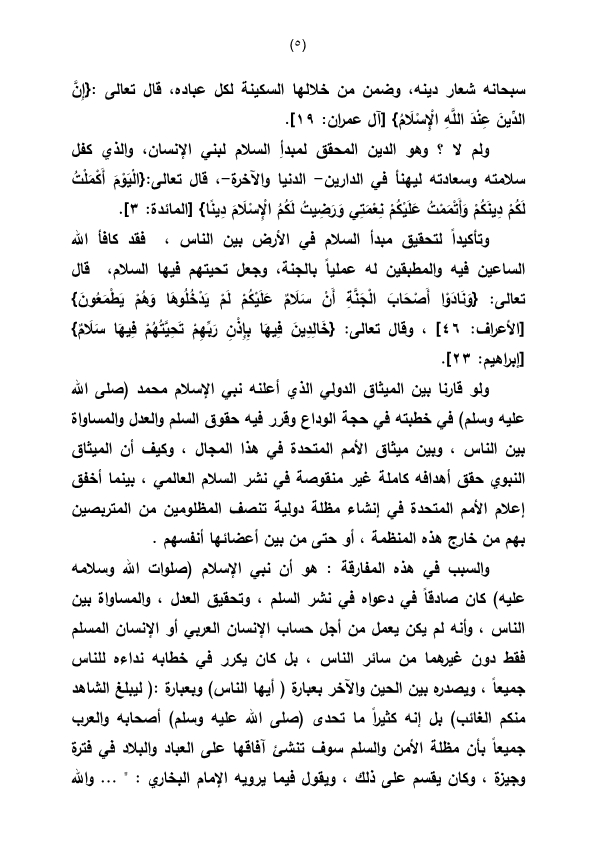 (٥)

سبحانه شعار دينه، وضمن من خلالها السكينة لكل عباده، قال تعالى :{إِنَّ الدِّينَ عِنْدَ اللَّهِ الْإِسْلَامُ} [آل عمران: ١٩].

ولم لا ؟ وهو الدين المحقق لمبدأ السلام لبني الإنسان، والذي كفل سلامته وسعادته ليهنأ في الدارين– الدنيا والآخرة–، قال تعالى:{الْيَوْمَ أَكْمَلْتُ لَكُمْ دِينَكُمْ وَأَتْمَمْتُ عَلَيْكُمْ نِعْمَتِي وَرَضِيتُ لَكُمُ الْإِسْلَامَ دِينًا} [المائدة: ٣].

وتأكيداً لتحقيق مبدأ السلام في الأرض بين الناس ، فقد كافأ الله الساعين فيه والمطبقين له عملياً بالجنة، وجعل تحيتهم فيها السلام، قال تعالى: {وَنَادَوْا أَصْحَابَ الْجَنَّةِ أَنْ سَلَامٌ عَلَيْكُمْ لَمْ يَدْخُلُوهَا وَهُمْ يَطْمَعُونَ} [الأعراف: ٤٦] ، وقال تعالى: {خَالِدِينَ فِيهَا بِإِذْنِ رَبِّهِمْ تَحِيَّتُهُمْ فِيهَا سَلَامٌ} [إبراهيم: ٢٣].

ولو قارنا بين الميثاق الدولي الذي أعلنه نبي الإسلام محمد (صلى الله عليه وسلم) في خطبته في حجة الوداع وقرر فيه حقوق السلم والعدل والمساواة بين الناس ، وبين ميثاق الأمم المتحدة في هذا المجال ، وكيف أن الميثاق النبوي حقق أهدافه كاملة غير منقوصة في نشر السلام العالمي ، بينما أخفق إعلام الأمم المتحدة في إنشاء مظلة دولية تنصف المظلومين من المتربصين بهم من خارج هذه المنظمة ، أو حتى من بين أعضائها أنفسهم .

والسبب في هذه المفارقة : هو أن نبي الإسلام (صلوات الله وسلامه عليه) كان صادقاً في دعواه في نشر السلم ، وتحقيق العدل ، والمساواة بين الناس ، وأنه لم يكن يعمل من أجل حساب الإنسان العربي أو الإنسان المسلم فقط دون غيرهما من سائر الناس ، بل كان يكرر في خطابه نداءه للناس جميعاً ، ويصدره بين الحين والآخر بعبارة ( أيها الناس) وبعبارة :( ليبلغ الشاهد منكم الغائب) بل إنه كثيراً ما تحدى (صلى الله عليه وسلم) أصحابه والعرب جميعاً بأن مظلة الأمن والسلم سوف تنشئ آفاقها على العباد والبلاد في فترة وجيزة ، وكان يقسم على ذلك ، ويقول فيما يرويه الإمام البخاري : " ... والله